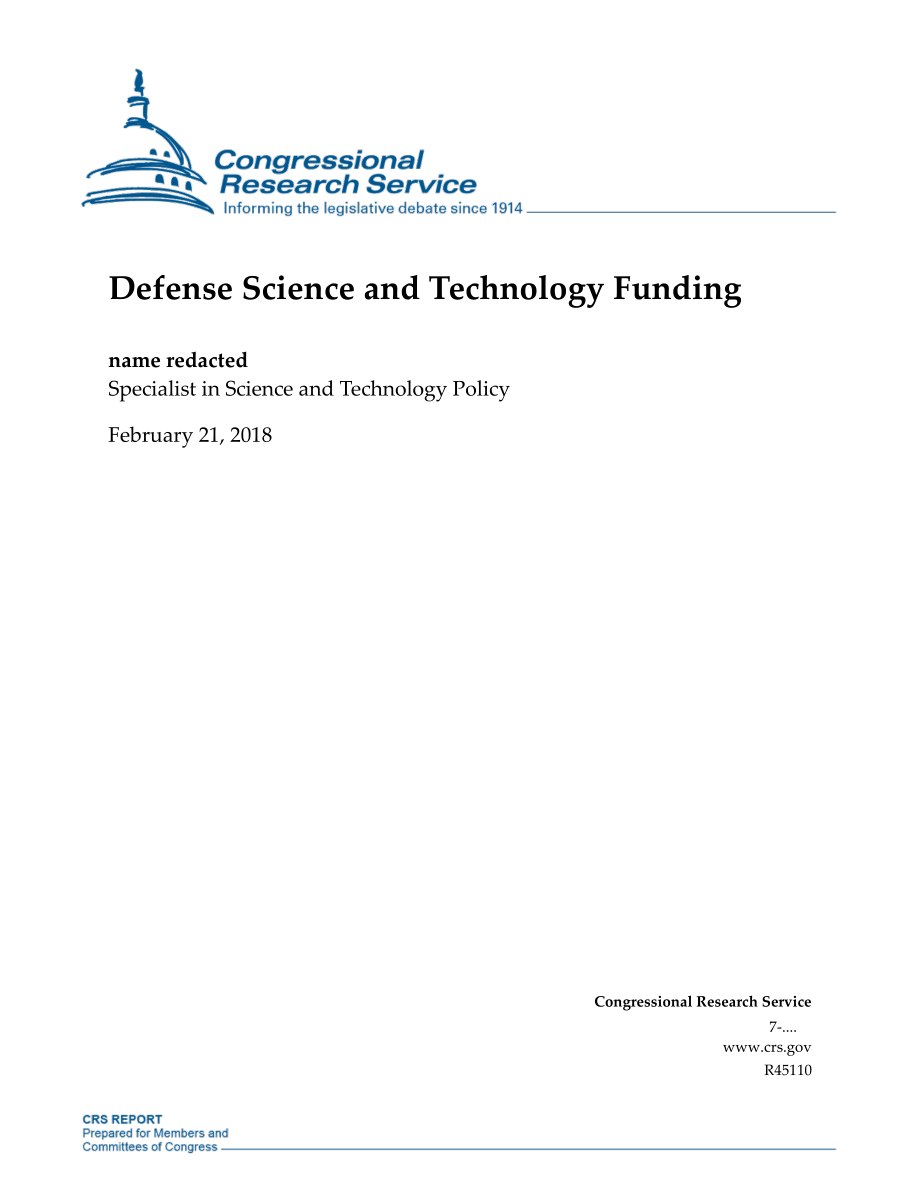 Congressional Research Service
Informing the legislative debate since 1914

Defense Science and Technology Funding

name redacted
Specialist in Science and Technology Policy

February 21, 2018

Congressional Research Service
7-....
www.crs.gov
R45110

CRS REPORT
Prepared for Members and Committees of Congress